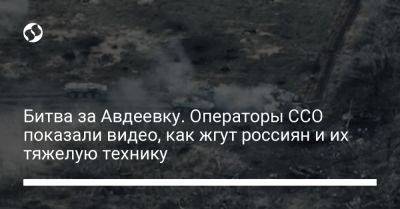 Битва за Авдеевку. Операторы ССО показали видео, как жгут россиян и их тяжелую технику